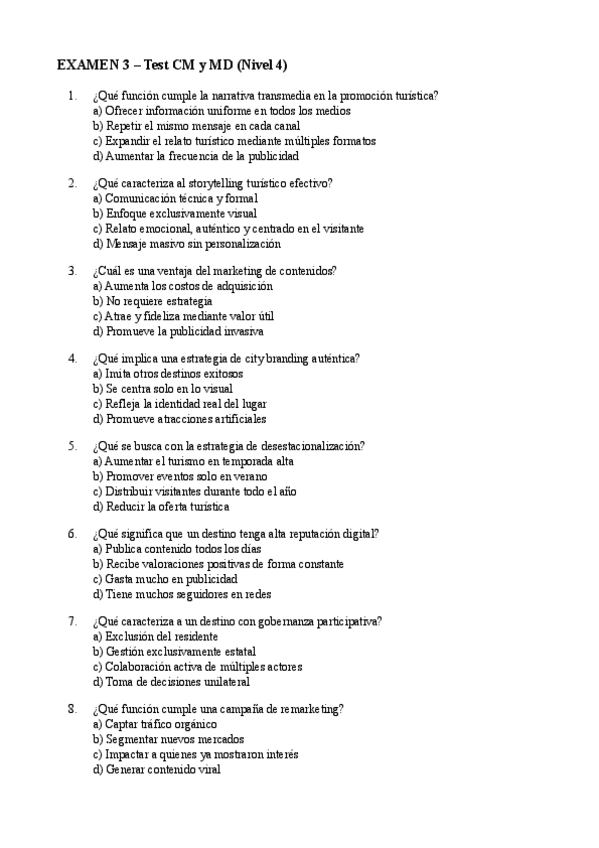 EXAMEN 3 – Test CM y MD (Nivel 4)

1. ¿Qué función cumple la narrativa transmedia en la promoción turística?
a) Ofrecer información uniforme en todos los medios
b) Repetir el mismo mensaje en cada canal
c) Expandir el relato turístico mediante múltiples formatos
d) Aumentar la frecuencia de la publicidad

2. ¿Qué caracteriza al storytelling turístico efectivo?
a) Comunicación técnica y formal
b) Enfoque exclusivamente visual
c) Relato emocional, auténtico y centrado en el visitante
d) Mensaje masivo sin personalización

3. ¿Cuál es una ventaja del marketing de contenidos?
a) Aumenta los costos de adquisición
b) No requiere estrategia
c) Atrae y fideliza mediante valor útil
d) Promueve la publicidad invasiva

4. ¿Qué implica una estrategia de city branding auténtica?
a) Imita otros destinos exitosos
b) Se centra solo en lo visual
c) Refleja la identidad real del lugar
d) Promueve atracciones artificiales

5. ¿Qué se busca con la estrategia de desestacionalización?
a) Aumentar el turismo en temporada alta
b) Promover eventos solo en verano
c) Distribuir visitantes durante todo el año
d) Reducir la oferta turística

6. ¿Qué significa que un destino tenga alta reputación digital?
a) Publica contenido todos los días
b) Recibe valoraciones positivas de forma constante
c) Gasta mucho en publicidad
d) Tiene muchos seguidores en redes

7. ¿Qué caracteriza a un destino con gobernanza participativa?
a) Exclusión del residente
b) Gestión exclusivamente estatal
c) Colaboración activa de múltiples actores
d) Toma de decisiones unilateral

8. ¿Qué función cumple una campaña de remarketing?
a) Captar tráfico orgánico
b) Segmentar nuevos mercados
c) Impactar a quienes ya mostraron interés
d) Generar contenido viral